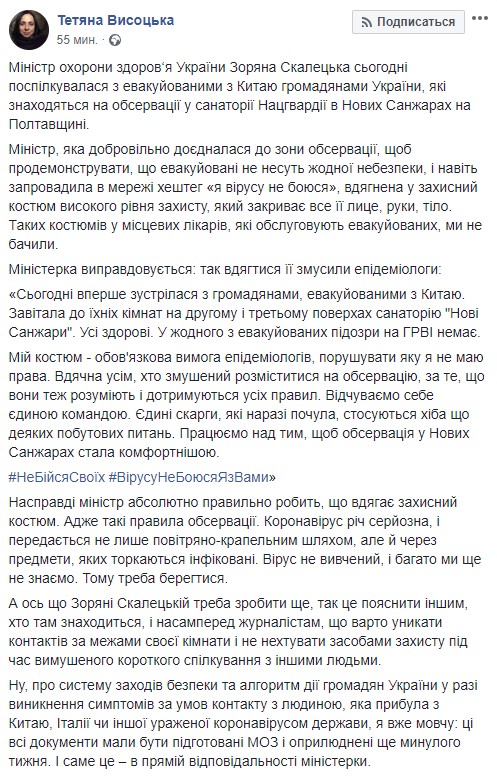 Тетяна Висоцька
55 мин.
Подписаться

Міністр охорони здоров'я України Зоряна Скалецька сьогодні поспілкувалася з евакуйованими з Китаю громадянами України, які знаходяться на обсервації у санаторії Нацгвардії в Нових Санжарах на Полтавщині.

Міністр, яка добровільно доєдналася до зони обсервації, щоб продемонструвати, що евакуйовані не несуть жодної небезпеки, і навіть запровадила в мережі хештег «я вірусу не боюся», вдягнена у захисний костюм високого рівня захисту, який закриває все її лице, руки, тіло. Таких костюмів у місцевих лікарів, які обслуговують евакуйованих, ми не бачили.

Міністерка виправдовується: так вдягтися її змусили епідеміологи:

«Сьогодні вперше зустрілася з громадянами, евакуйованими з Китаю. Завітала до їхніх кімнат на другому і третьому поверхах санаторію "Нові Санжари". Усі здорові. У жодного з евакуйованих підозри на ГРВІ немає.

Мій костюм - обов'язкова вимога епідеміологів, порушувати яку я не маю права. Вдячна усім, хто змушений розміститися на обсервацію, за те, що вони теж розуміють і дотримуються усіх правил. Відчуваємо себе єдиною командою. Єдині скарги, які наразі почула, стосуються хіба що деяких побутових питань. Працюємо над тим, щоб обсервація у Нових Санжарах стала комфортнішою.

#НеБійсяСвоїх #ВірусуНеБоюсяЯзВами»

Насправді міністр абсолютно правильно робить, що вдягає захисний костюм. Адже такі правила обсервації. Коронавірус річ серйозна, і передається не лише повітряно-крапельним шляхом, але й через предмети, яких торкаються інфіковані. Вірус не вивчений, і багато ми ще не знаємо. Тому треба берегтися.

А ось що Зоряні Скалецькій треба зробити ще, так це пояснити іншим, хто там знаходиться, і насамперед журналістам, що варто уникати контактів за межами своєї кімнати і не нехтувати засобами захисту під час вимушеного короткого спілкування з іншими людьми.

Ну, про систему заходів безпеки та алгоритм дії громадян України у разі виникнення симптомів за умов контакту з людиною, яка прибула з Китаю, Італії чи іншої ураженої коронавірусом держави, я вже мовчу: ці всі документи мали бути підготовані МОЗ і оприлюднені ще минулого тижня. І саме це – в прямій відповідальності міністерки.